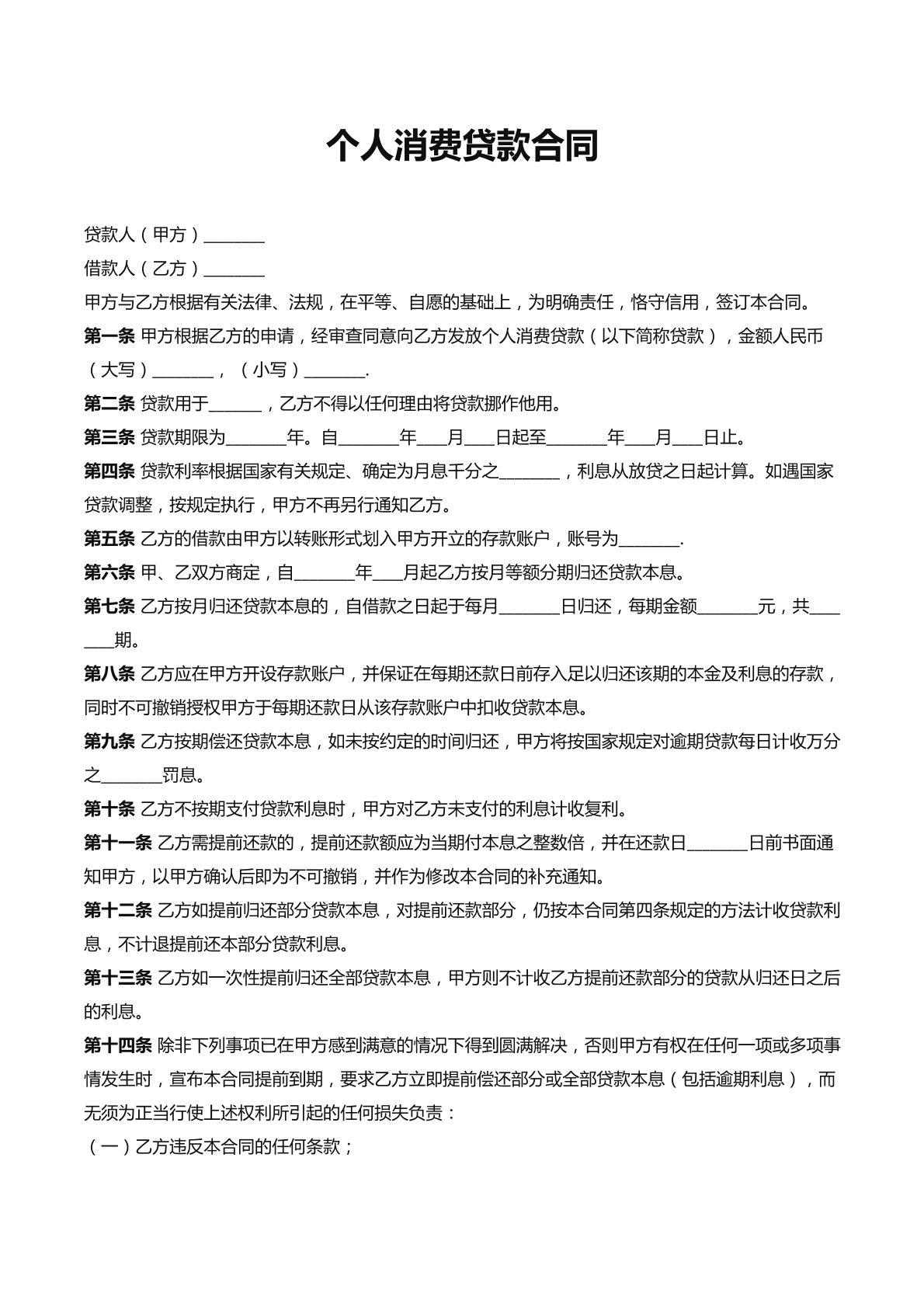 个人消费贷款合同

贷款人（甲方）____

借款人（乙方）____

甲方与乙方根据有关法律、法规，在平等、自愿的基础上，为明确责任，恪守信用，签订本合同。

第一条 甲方根据乙方的申请，经审查同意向乙方发放个人消费贷款（以下简称贷款），金额人民币（大写）____，（小写）____.

第二条 贷款用于____，乙方不得以任何理由将贷款挪作他用。

第三条 贷款期限为____年。自____年____月____日起至____年____月____日止。

第四条 贷款利率根据国家有关规定、确定为月息千分之____，利息从放贷之日起计算。如遇国家贷款调整，按规定执行，甲方不再另行通知乙方。

第五条 乙方的借款由甲方以转账形式划入甲方开立的存款账户，账号为____.

第六条 甲、乙双方商定，自____年____月起乙方按月等额分期归还贷款本息。

第七条 乙方按月归还贷款本息的，自借款之日起于每月____日归还，每期金额____元，共____期。

第八条 乙方应在甲方开设存款账户，并保证在每期还款日前存入足以归还该期的本金及利息的存款，同时不可撤销授权甲方于每期还款日从该存款账户中扣收贷款本息。

第九条 乙方按期偿还贷款本息，如未按约定的时间归还，甲方将按国家规定对逾期贷款每日计收万分之____罚息。

第十条 乙方不按期支付贷款利息时，甲方对乙方未支付的利息计收复利。

第十一条 乙方需提前还款的，提前还款额应为当期付本息之整数倍，并在还款日____日前书面通知甲方，以甲方确认后即为不可撤销，并作为修改本合同的补充通知。

第十二条 乙方如提前归还部分贷款本息，对提前还款部分，仍按本合同第四条规定的方法计收贷款利息，不计退提前还本部分贷款利息。

第十三条 乙方如一次性提前归还全部贷款本息，甲方则不计收乙方提前还款部分的贷款从归还日之后的利息。

第十四条 除非下列事项已在甲方感到满意的情况下得到圆满解决，否则甲方有权在任何一项或多项事情发生时，宣布本合同提前到期，要求乙方立即提前偿还部分或全部贷款本息（包括逾期利息），而无须为正当行使上述权利所引起的任何损失负责：

（一）乙方违反本合同的任何条款；